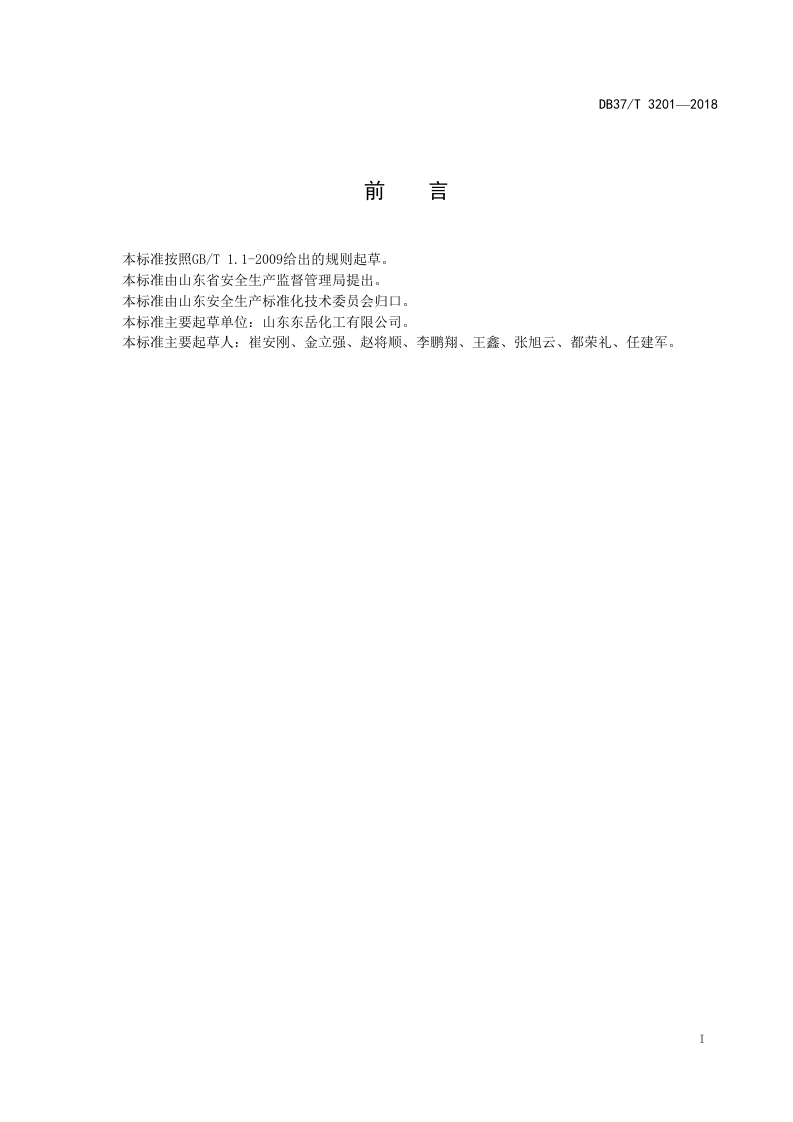 DB37/T 3201—2018

前 言

本标准按照GB/T 1.1-2009给出的规则起草。

本标准由山东省安全生产监督管理局提出。

本标准由山东安全生产标准化技术委员会归口。

本标准主要起草单位：山东东岳化工有限公司。

本标准主要起草人：崔安刚、金立强、赵将顺、李鹏翔、王鑫、张旭云、都荣礼、任建军。

I